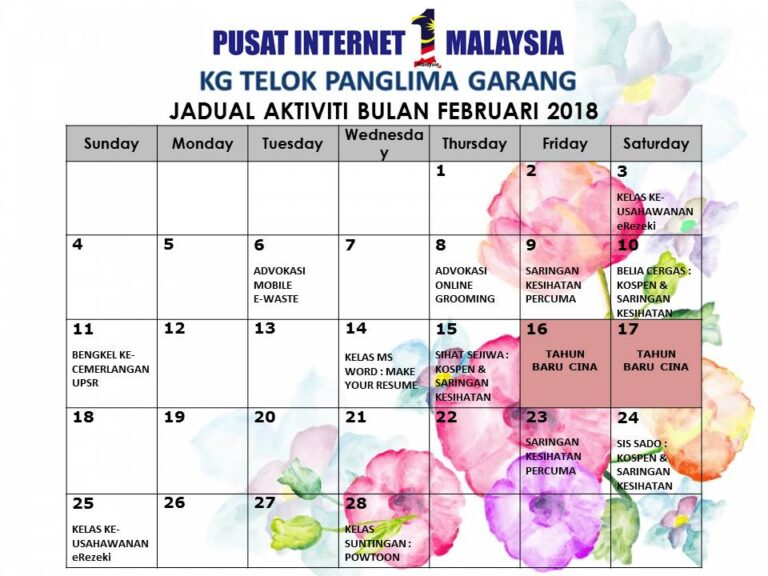 PUSAT INTERNET 1 MALAYSIA
KG TELOK PANGLIMA GARANG
JADUAL AKTIVITI BULAN FEBRUARI 2018

| Sunday | Monday | Tuesday | Wednesday | Thursday | Friday | Saturday |
|---|---|---|---|---|---|---|
| | | | | 1 | 2 | 3 KELAS KE-USAHAWANAN eRezeki |
| 4 | 5 | 6 ADVOKASI MOBILE E-WASTE | 7 | 8 ADVOKASI ONLINE GROOMING | 9 SARINGAN KESIHATAN PERCUMA | 10 BELIA CERGAS : KOSPEN & SARINGAN KESIHATAN |
| 11 BENGKEL KE-CEMERLANGAN UPSR | 12 | 13 | 14 KELAS MS WORD : MAKE YOUR RESUME | 15 SIHAT SEJIWA : KOSPEN & SARINGAN KESIHATAN | 16 TAHUN BARU CINA | 17 TAHUN BARU CINA |
| 18 | 19 | 20 | 21 | 22 | 23 SARINGAN KESIHATAN PERCUMA | 24 SIS SADO : KOSPEN & SARINGAN KESIHATAN |
| 25 KELAS KE-USAHAWANAN eRezeki | 26 | 27 | 28 KELAS SUNTINGAN : POWTOON | | | |